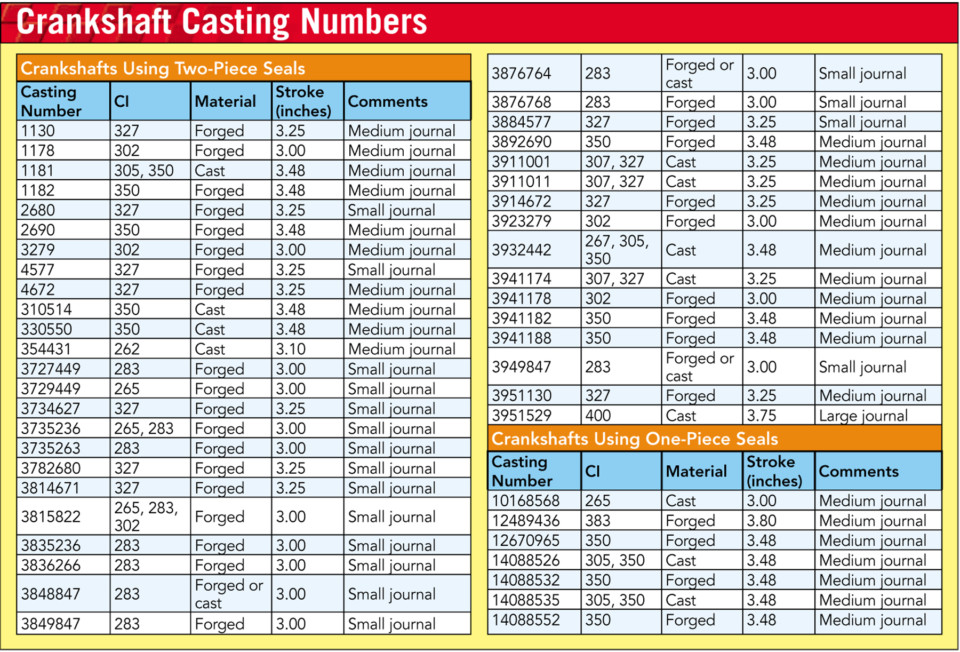 Crankshaft Casting Numbers

Crankshafts Using Two-Piece Seals

| Casting Number | CI | Material | Stroke (inches) | Comments |
|---|---|---|---|---|
| 1130 | 327 | Forged | 3.25 | Medium journal |
| 1178 | 302 | Forged | 3.00 | Medium journal |
| 1181 | 305, 350 | Cast | 3.48 | Medium journal |
| 1182 | 350 | Forged | 3.48 | Medium journal |
| 2680 | 327 | Forged | 3.25 | Small journal |
| 2690 | 350 | Forged | 3.48 | Medium journal |
| 3279 | 302 | Forged | 3.00 | Medium journal |
| 4577 | 327 | Forged | 3.25 | Small journal |
| 4672 | 327 | Forged | 3.25 | Medium journal |
| 310514 | 350 | Cast | 3.48 | Medium journal |
| 330550 | 350 | Cast | 3.48 | Medium journal |
| 354431 | 262 | Cast | 3.10 | Medium journal |
| 3727449 | 283 | Forged | 3.00 | Small journal |
| 3729449 | 265 | Forged | 3.00 | Small journal |
| 3734627 | 327 | Forged | 3.25 | Small journal |
| 3735236 | 265, 283 | Forged | 3.00 | Small journal |
| 3735263 | 283 | Forged | 3.00 | Small journal |
| 3782680 | 327 | Forged | 3.25 | Small journal |
| 3814671 | 327 | Forged | 3.25 | Small journal |
| 3815822 | 265, 283, 302 | Forged | 3.00 | Small journal |
| 3835236 | 283 | Forged | 3.00 | Small journal |
| 3836266 | 283 | Forged | 3.00 | Small journal |
| 3848847 | 283 | Forged or cast | 3.00 | Small journal |
| 3849847 | 283 | Forged | 3.00 | Small journal |
| 3876764 | 283 | Forged or cast | 3.00 | Small journal |
| 3876768 | 283 | Forged | 3.00 | Small journal |
| 3884577 | 327 | Forged | 3.25 | Small journal |
| 3892690 | 350 | Forged | 3.48 | Medium journal |
| 3911001 | 307, 327 | Cast | 3.25 | Medium journal |
| 3911011 | 307, 327 | Cast | 3.25 | Medium journal |
| 3914672 | 327 | Forged | 3.25 | Medium journal |
| 3923279 | 302 | Forged | 3.00 | Medium journal |
| 3932442 | 267, 305, 350 | Cast | 3.48 | Medium journal |
| 3941174 | 307, 327 | Cast | 3.25 | Medium journal |
| 3941178 | 302 | Forged | 3.00 | Medium journal |
| 3941182 | 350 | Forged | 3.48 | Medium journal |
| 3941188 | 350 | Forged | 3.48 | Medium journal |
| 3949847 | 283 | Forged or cast | 3.00 | Small journal |
| 3951130 | 327 | Forged | 3.25 | Medium journal |
| 3951529 | 400 | Cast | 3.75 | Large journal |

Crankshafts Using One-Piece Seals

| Casting Number | CI | Material | Stroke (inches) | Comments |
|---|---|---|---|---|
| 10168568 | 265 | Cast | 3.00 | Medium journal |
| 12489436 | 383 | Forged | 3.80 | Medium journal |
| 12670965 | 350 | Forged | 3.48 | Medium journal |
| 14088526 | 305, 350 | Cast | 3.48 | Medium journal |
| 14088532 | 350 | Forged | 3.48 | Medium journal |
| 14088535 | 305, 350 | Cast | 3.48 | Medium journal |
| 14088552 | 350 | Forged | 3.48 | Medium journal |